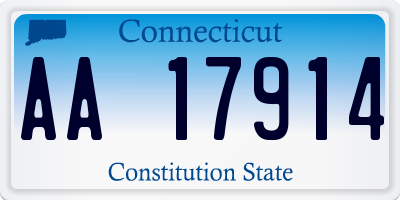 Connecticut

AA 17914

Constitution State